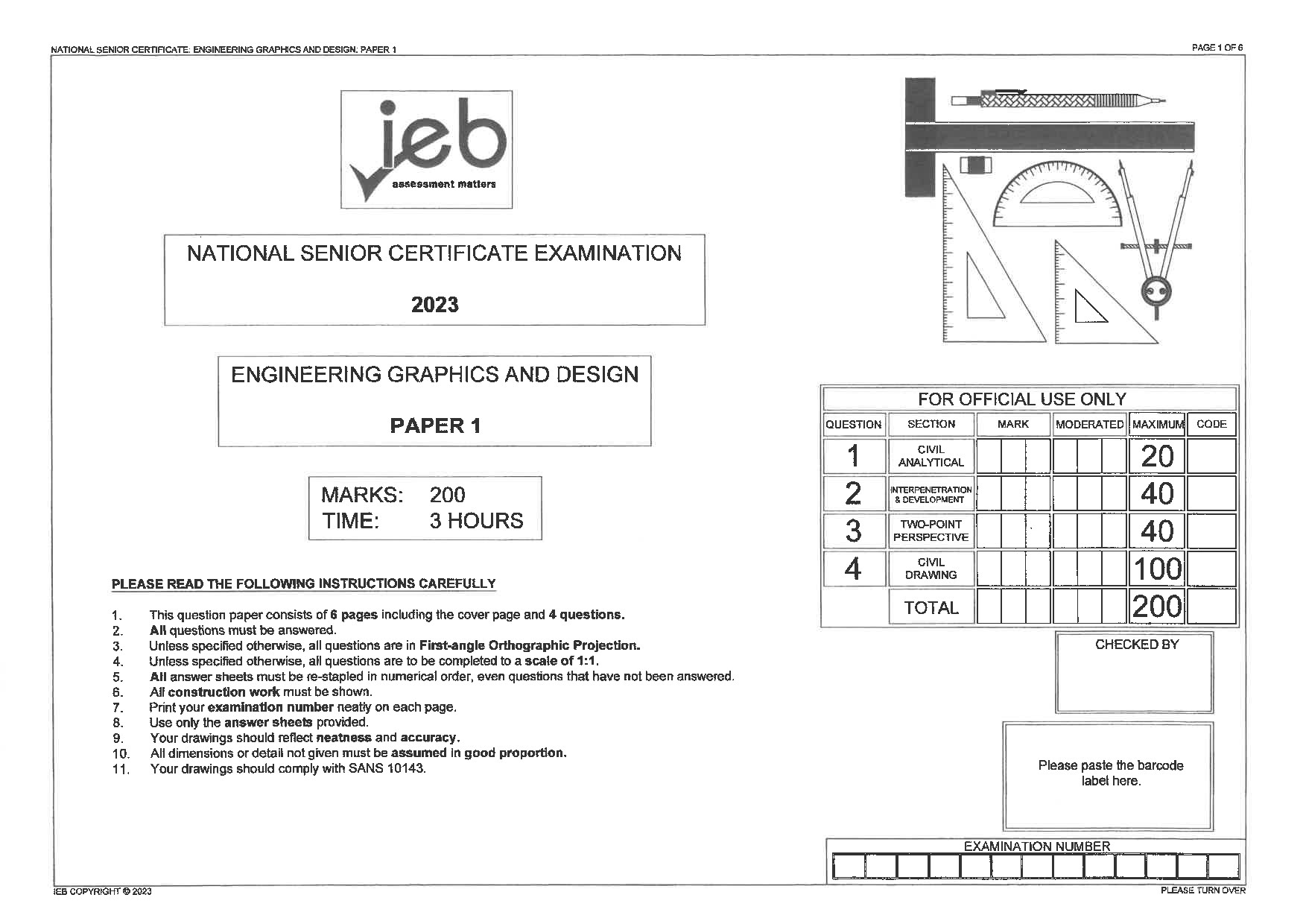 NATIONAL SENIOR CERTIFICATE: ENGINEERING GRAPHICS AND DESIGN: PAPER 1

PAGE 1 OF 6

ieb
assessment matters

NATIONAL SENIOR CERTIFICATE EXAMINATION

2023

ENGINEERING GRAPHICS AND DESIGN

PAPER 1

MARKS: 200
TIME: 3 HOURS

PLEASE READ THE FOLLOWING INSTRUCTIONS CAREFULLY

1. This question paper consists of 6 pages including the cover page and 4 questions.
2. All questions must be answered.
3. Unless specified otherwise, all questions are in First-angle Orthographic Projection.
4. Unless specified otherwise, all questions are to be completed to a scale of 1:1.
5. All answer sheets must be re-stapled in numerical order, even questions that have not been answered.
6. All construction work must be shown.
7. Print your examination number neatly on each page.
8. Use only the answer sheets provided.
9. Your drawings should reflect neatness and accuracy.
10. All dimensions or detail not given must be assumed in good proportion.
11. Your drawings should comply with SANS 10143.

FOR OFFICIAL USE ONLY

| QUESTION | SECTION | MARK | MODERATED | MAXIMUM | CODE |
|---|---|---|---|---|---|
| 1 | CIVIL ANALYTICAL | | | 20 | |
| 2 | INTERPENETRATION & DEVELOPMENT | | | 40 | |
| 3 | TWO-POINT PERSPECTIVE | | | 40 | |
| 4 | CIVIL DRAWING | | | 100 | |
| | TOTAL | | | 200 | |

CHECKED BY

Please paste the barcode label here.

EXAMINATION NUMBER

IEB COPYRIGHT © 2023

PLEASE TURN OVER